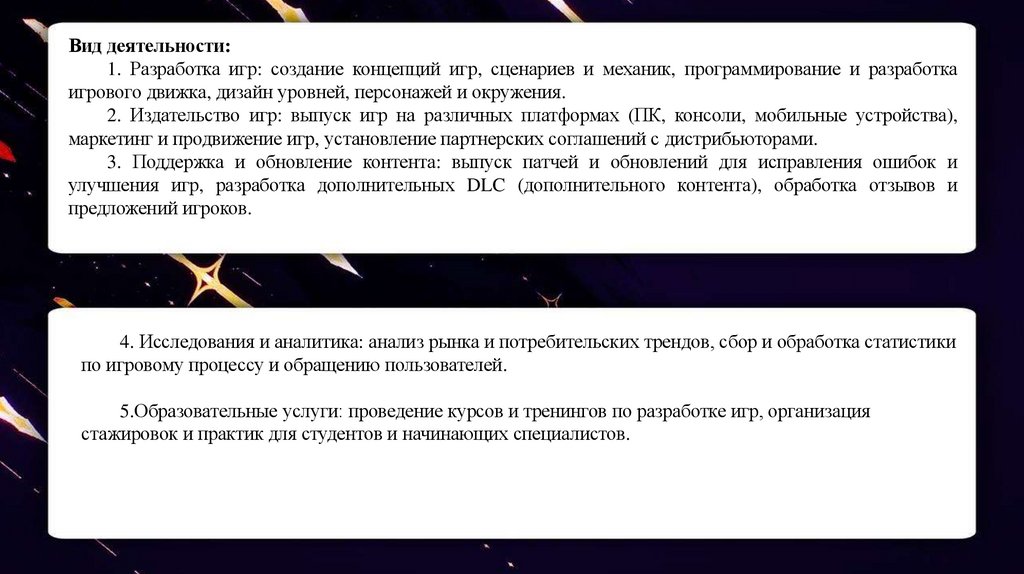 Вид деятельности:

1. Разработка игр: создание концепций игр, сценариев и механик, программирование и разработка игрового движка, дизайн уровней, персонажей и окружения.

2. Издательство игр: выпуск игр на различных платформах (ПК, консоли, мобильные устройства), маркетинг и продвижение игр, установление партнерских соглашений с дистрибьюторами.

3. Поддержка и обновление контента: выпуск патчей и обновлений для исправления ошибок и улучшения игр, разработка дополнительных DLC (дополнительного контента), обработка отзывов и предложений игроков.

4. Исследования и аналитика: анализ рынка и потребительских трендов, сбор и обработка статистики по игровому процессу и обращению пользователей.

5.Образовательные услуги: проведение курсов и тренингов по разработке игр, организация стажировок и практик для студентов и начинающих специалистов.